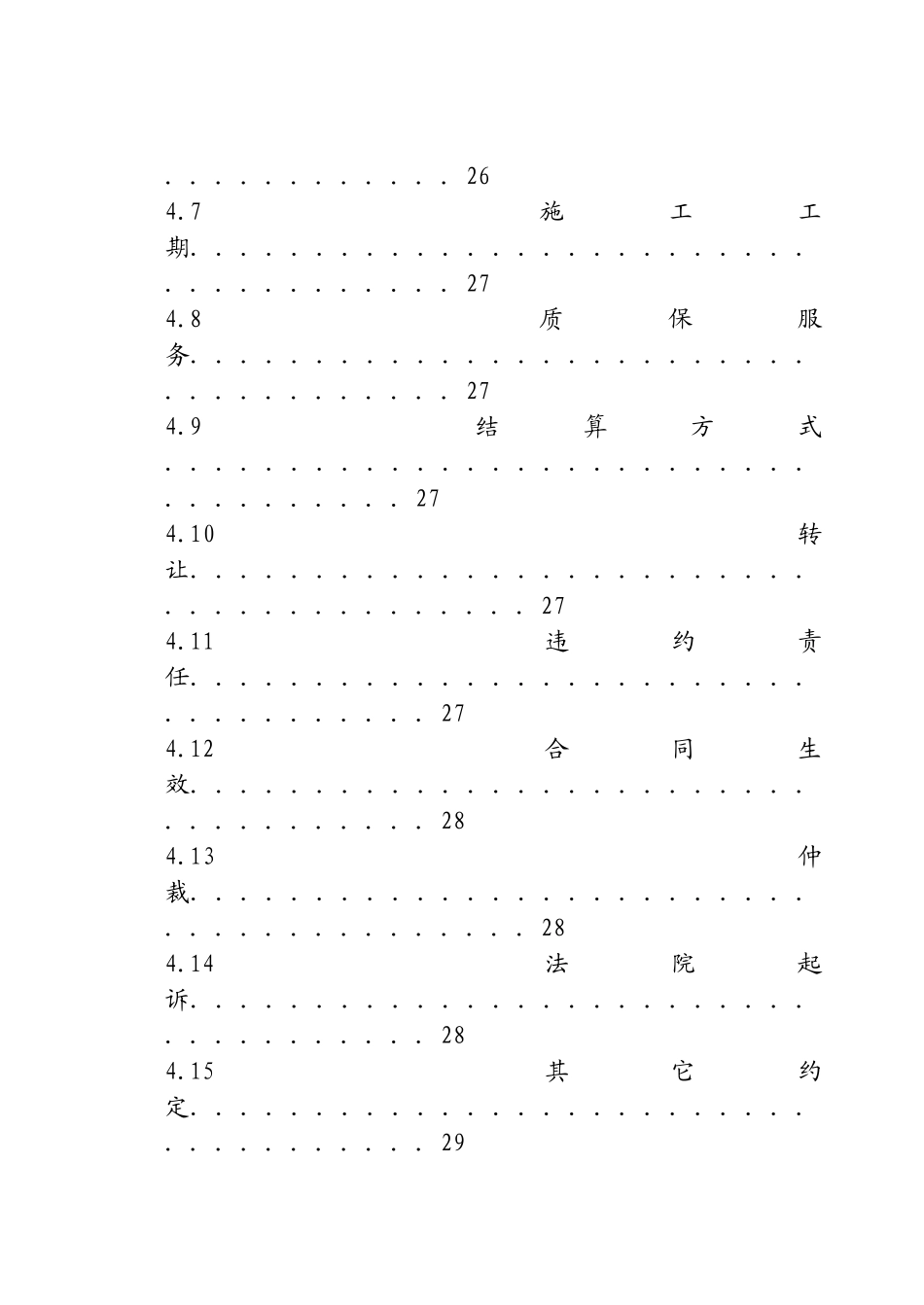 26

4.7 施工工期 27

4.8 质保服务 27

4.9 结算方式 27

4.10 转让 27

4.11 违约责任 27

4.12 合同生效 28

4.13 仲裁 28

4.14 法院起诉 28

4.15 其它约定 29